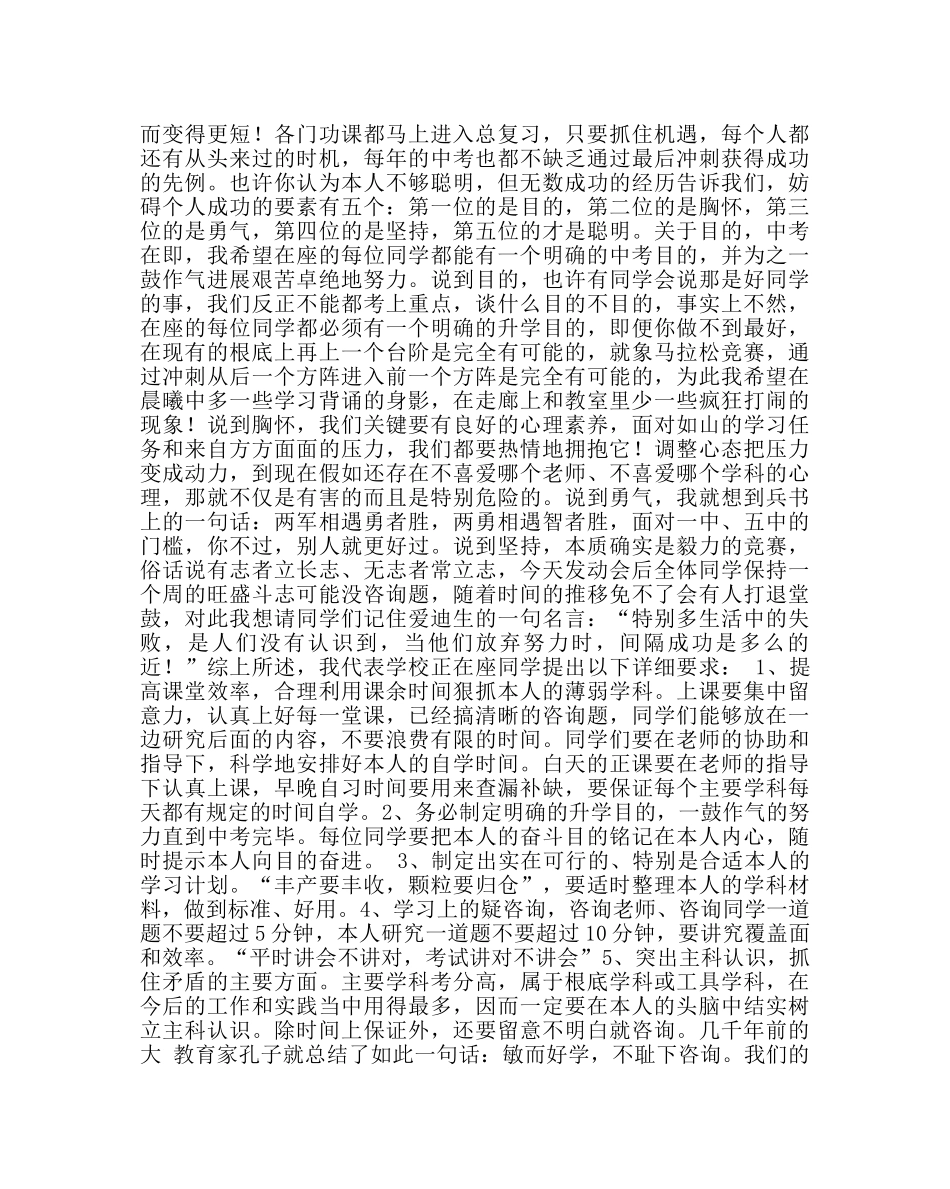 而变得更短！各门功课都马上进入总复习，只要抓住机遇，每个人都还有从头来过的时机，每年的中考也都不缺乏通过最后冲刺获得成功的先例。也许你认为本人不够聪明，但无数成功的经历告诉我们，妨碍个人成功的要素有五个：第一位的是目的，第二位的是胸怀，第三位的是勇气，第四位的是坚持，第五位的才是聪明。关于目的，中考在即，我希望在座的每位同学都能有一个明确的中考目的，并为之一鼓作气进展艰苦卓绝地努力。说到目的，也许有同学会说那是好同学的事，我们反正不能都考上重点，谈什么目的不目的，事实上不然，在座的每位同学都必须有一个明确的升学目的，即便你做不到最好，在现有的根底上再上一个台阶是完全有可能的，就象马拉松竞赛，通过冲刺从后一个方阵进入前一个方阵是完全有可能的，为此我希望在晨曦中多一些学习背诵的身影，在走廊上和教室里少一些疯狂打闹的现象！说到胸怀，我们关键要有良好的心理素养，面对如山的学习任务和来自方方面面的压力，我们都要热情地拥抱它！调整心态把压力变成动力，到现在假如还存在不喜爱哪个老师、不喜爱哪个学科的心理，那就不仅是有害的而且是特别危险的。说到勇气，我就想到兵书上的一句话：两军相遇勇者胜，两勇相遇智者胜，面对一中、五中的门槛，你不过，别人就更好过。说到坚持，本质确实是毅力的竞赛，俗话说有志者立长志、无志者常立志，今天发动会后全体同学保持一个周的旺盛斗志可能没咨询题，随着时间的推移免不了会有人打退堂鼓，对此我想请同学们记住爱迪生的一句名言：“特别多生活中的失败，是人们没有认识到，当他们放弃努力时，间隔成功是多么的近！”综上所述，我代表学校正在座同学提出以下详细要求： 1、提高课堂效率，合理利用课余时间狠抓本人的薄弱学科。上课要集中留意力，认真上好每一堂课，已经搞清晰的咨询题，同学们能够放在一边研究后面的内容，不要浪费有限的时间。同学们要在老师的协助和指导下，科学地安排好本人的自学时间。白天的正课要在老师的指导下认真上课，早晚自习时间要用来查漏补缺，要保证每个主要学科每天都有规定的时间自学。2、务必制定明确的升学目的，一鼓作气的努力直到中考完毕。每位同学要把本人的奋斗目的铭记在本人内心，随时提示本人向目的奋进。 3、制定出实在可行的、特别是合适本人的学习计划。“丰产要丰收，颗粒要归仓”，要适时整理本人的学科材料，做到标准、好用。4、学习上的疑咨询，咨询老师、咨询同学一道题不要超过 5 分钟，本人研究一道题不要超过 10 分钟，要讲究覆盖面和效率。“平时讲会不讲对，考试讲对不讲会”5、突出主科认识，抓住矛盾的主要方面。主要学科考分高，属于根底学科或工具学科，在今后的工作和实践当中用得最多，因而一定要在本人的头脑中结实树立主科认识。除时间上保证外，还要留意不明白就咨询。几千年前的大 教育家孔子就总结了如此一句话：敏而好学，不耻下咨询。我们的